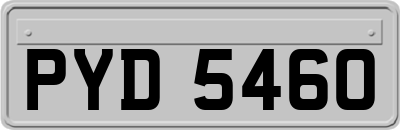 PYD 5460